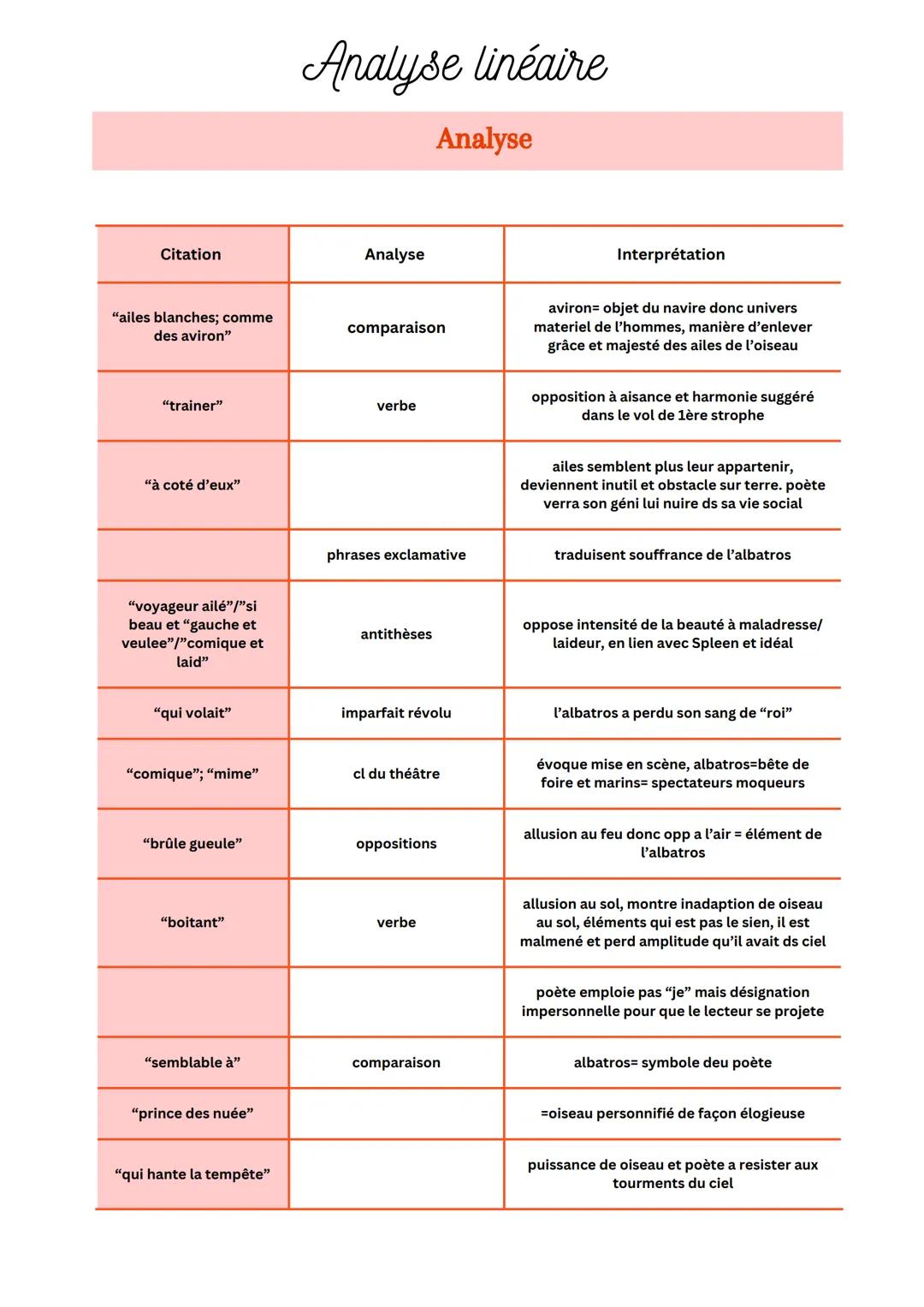 Analyse linéaire

Analyse

| Citation | Analyse | Interprétation |
|---|---|---|
| “ailes blanches; comme des aviron” | comparaison | aviron= objet du navire donc univers materiel de l’hommes, manière d’enlever grâce et majesté des ailes de l’oiseau |
| “trainer” | verbe | opposition à aisance et harmonie suggéré dans le vol de 1ère strophe |
| “à coté d’eux” | | ailes semblent plus leur appartenir, deviennent inutil et obstacle sur terre. poète verra son géni lui nuire ds sa vie social |
| | phrases exclamative | traduisent souffrance de l’albatros |
| “voyageur ailé”/”si beau et “gauche et veulee”/”comique et laid” | antithèses | oppose intensité de la beauté à maladresse/ laideur, en lien avec Spleen et idéal |
| “qui volait” | imparfait révolu | l’albatros a perdu son sang de “roi” |
| “comique”; “mime” | cl du théâtre | évoque mise en scène, albatros=bête de foire et marins= spectateurs moqueurs |
| “brûle gueule” | oppositions | allusion au feu donc opp a l’air = élément de l’albatros |
| “boitant” | verbe | allusion au sol, montre inadaption de oiseau au sol, éléments qui est pas le sien, il est malmené et perd amplitude qu’il avait ds ciel |
| | | poète emploie pas “je” mais désignation impersonnelle pour que le lecteur se projete |
| “semblable à” | comparaison | albatros= symbole deu poète |
| “prince des nuée” | | =oiseau personnifié de façon élogieuse |
| “qui hante la tempête” | | puissance de oiseau et poète a resister aux tourments du ciel |